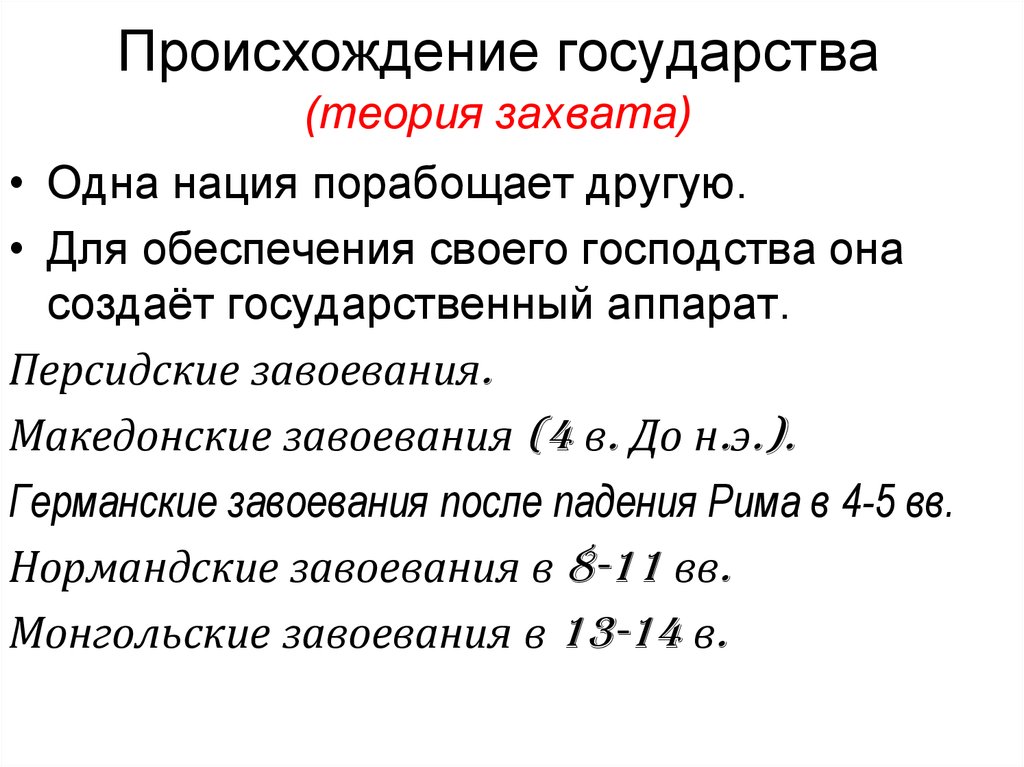 Происхождение государства
(теория захвата)

• Одна нация порабощает другую.

• Для обеспечения своего господства она создаёт государственный аппарат.

Персидские завоевания.

Македонские завоевания (4 в. До н.э.).

Германские завоевания после падения Рима в 4-5 вв.

Нормандские завоевания в 8-11 вв.

Монгольские завоевания в 13-14 в.